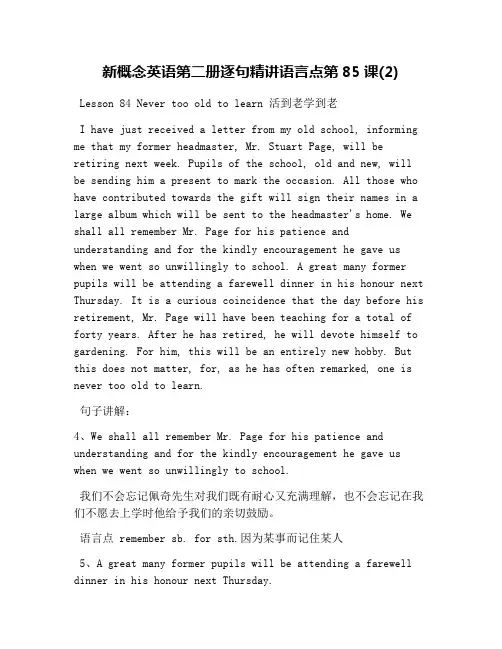 新概念英语第二册逐句精讲语言点第 85 课(2)

Lesson 84 Never too old to learn 活到老学到老

I have just received a letter from my old school, informing me that my former headmaster, Mr. Stuart Page, will be retiring next week. Pupils of the school, old and new, will be sending him a present to mark the occasion. All those who have contributed towards the gift will sign their names in a large album which will be sent to the headmaster's home. We shall all remember Mr. Page for his patience and understanding and for the kindly encouragement he gave us when we went so unwillingly to school. A great many former pupils will be attending a farewell dinner in his honour next Thursday. It is a curious coincidence that the day before his retirement, Mr. Page will have been teaching for a total of forty years. After he has retired, he will devote himself to gardening. For him, this will be an entirely new hobby. But this does not matter, for, as he has often remarked, one is never too old to learn.

句子讲解：

4、We shall all remember Mr. Page for his patience and understanding and for the kindly encouragement he gave us when we went so unwillingly to school.

我们不会忘记佩奇先生对我们既有耐心又充满理解，也不会忘记在我们不愿去上学时他给予我们的亲切鼓励。

语言点 remember sb. for sth.因为某事而记住某人

5、A great many former pupils will be attending a farewell dinner in his honour next Thursday.